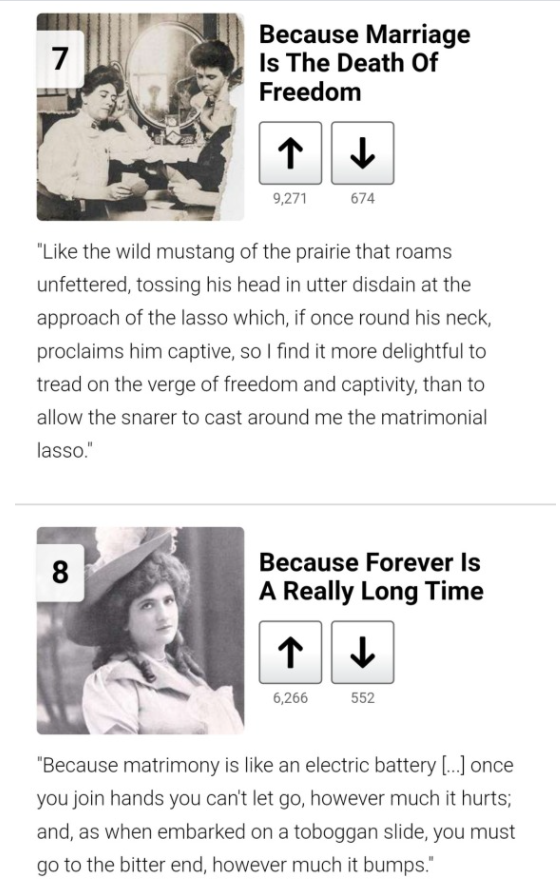 7

Because Marriage Is The Death Of Freedom

↑ ↓

9,271 674

"Like the wild mustang of the prairie that roams unfettered, tossing his head in utter disdain at the approach of the lasso which, if once round his neck, proclaims him captive, so I find it more delightful to tread on the verge of freedom and captivity, than to allow the snarer to cast around me the matrimonial lasso."

8

Because Forever Is A Really Long Time

↑ ↓

6,266 552

"Because matrimony is like an electric battery [...] once you join hands you can't let go, however much it hurts; and, as when embarked on a toboggan slide, you must go to the bitter end, however much it bumps."